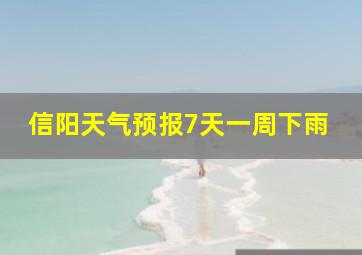 信阳天气预报7天一周下雨